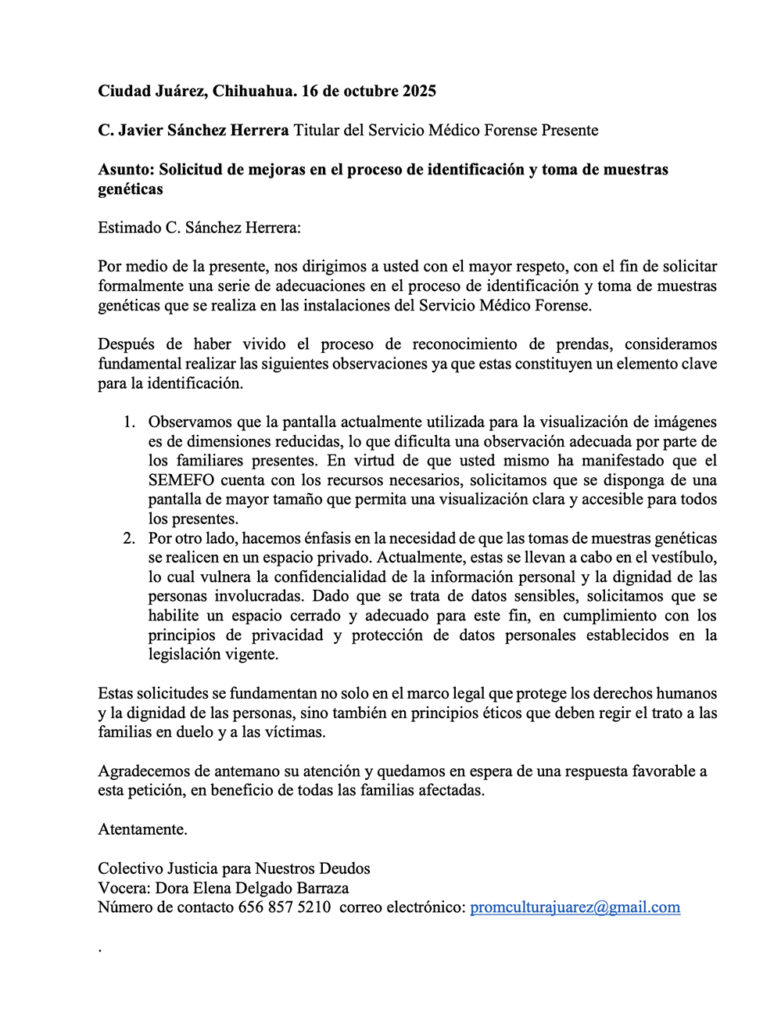 Ciudad Juárez, Chihuahua. 16 de octubre 2025

C. Javier Sánchez Herrera Titular del Servicio Médico Forense Presente

Asunto: Solicitud de mejoras en el proceso de identificación y toma de muestras genéticas

Estimado C. Sánchez Herrera:

Por medio de la presente, nos dirigimos a usted con el mayor respeto, con el fin de solicitar formalmente una serie de adecuaciones en el proceso de identificación y toma de muestras genéticas que se realiza en las instalaciones del Servicio Médico Forense.

Después de haber vivido el proceso de reconocimiento de prendas, consideramos fundamental realizar las siguientes observaciones ya que estas constituyen un elemento clave para la identificación.

1. Observamos que la pantalla actualmente utilizada para la visualización de imágenes es de dimensiones reducidas, lo que dificulta una observación adecuada por parte de los familiares presentes. En virtud de que usted mismo ha manifestado que el SEMEFO cuenta con los recursos necesarios, solicitamos que se disponga de una pantalla de mayor tamaño que permita una visualización clara y accesible para todos los presentes.
2. Por otro lado, hacemos énfasis en la necesidad de que las tomas de muestras genéticas se realicen en un espacio privado. Actualmente, estas se llevan a cabo en el vestíbulo, lo cual vulnera la confidencialidad de la información personal y la dignidad de las personas involucradas. Dado que se trata de datos sensibles, solicitamos que se habilite un espacio cerrado y adecuado para este fin, en cumplimiento con los principios de privacidad y protección de datos personales establecidos en la legislación vigente.

Estas solicitudes se fundamentan no solo en el marco legal que protege los derechos humanos y la dignidad de las personas, sino también en principios éticos que deben regir el trato a las familias en duelo y a las víctimas.

Agradecemos de antemano su atención y quedamos en espera de una respuesta favorable a esta petición, en beneficio de todas las familias afectadas.

Atentamente.

Colectivo Justicia para Nuestros Deudos
Vocera: Dora Elena Delgado Barraza
Número de contacto 656 857 5210 correo electrónico: promculturajuarez@gmail.com

.